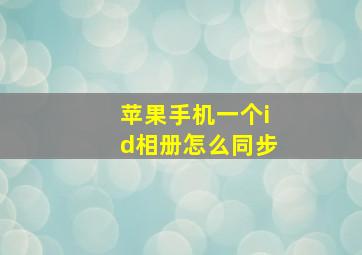 苹果手机一个id相册怎么同步